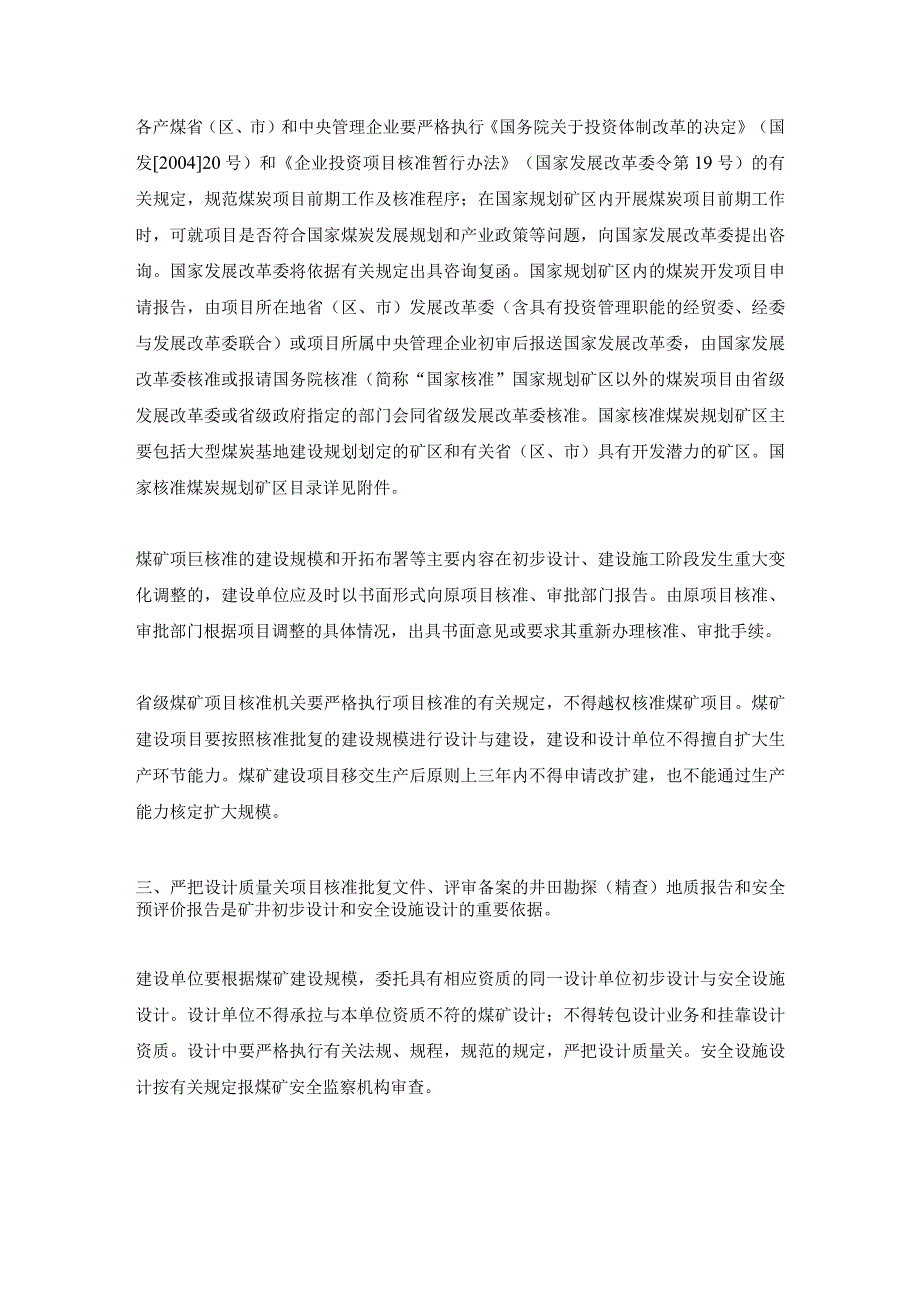 各产煤省（区、市）和中央管理企业要严格执行《国务院关于投资体制改革的决定》（国发[2004]20号）和《企业投资项目核准暂行办法》（国家发展改革委令第19号）的有关规定，规范煤炭项目前期工作及核准程序；在国家规划矿区内开展煤炭项目前期工作时，可就项目是否符合国家煤炭发展规划和产业政策等问题，向国家发展改革委提出咨询。国家发展改革委将依据有关规定出具咨询复函。国家规划矿区内的煤炭开发项目申请报告，由项目所在地省（区、市）发展改革委（含具有投资管理职能的经贸委、经委与发展改革委联合）或项目所属中央管理企业初审后报送国家发展改革委，由国家发展改革委核准或报请国务院核准（简称“国家核准”国家规划矿区以外的煤炭项目由省级发展改革委或省级政府指定的部门会同省级发展改革委核准。国家核准煤炭规划矿区主要包括大型煤炭基地建设规划划定的矿区和有关省（区、市）具有开发潜力的矿区。国家核准煤炭规划矿区目录详见附件。

煤矿项巨核准的建设规模和开拓布署等主要内容在初步设计、建设施工阶段发生重大变化调整的，建设单位应及时以书面形式向原项目核准、审批部门报告。由原项目核准、审批部门根据项目调整的具体情况，出具书面意见或要求其重新办理核准、审批手续。

省级煤矿项目核准机关要严格执行项目核准的有关规定，不得越权核准煤矿项目。煤矿建设项目要按照核准批复的建设规模进行设计与建设，建设和设计单位不得擅自扩大生产环节能力。煤矿建设项目移交生产后原则上三年内不得申请改扩建，也不能通过生产能力核定扩大规模。

三、严把设计质量关项目核准批复文件、评审备案的井田勘探（精查）地质报告和安全预评价报告是矿井初步设计和安全设施设计的重要依据。

建设单位要根据煤矿建设规模，委托具有相应资质的同一设计单位初步设计与安全设施设计。设计单位不得承拉与本单位资质不符的煤矿设计；不得转包设计业务和挂靠设计资质。设计中要严格执行有关法规、规程，规范的规定，严把设计质量关。安全设施设计按有关规定报煤矿安全监察机构审查。